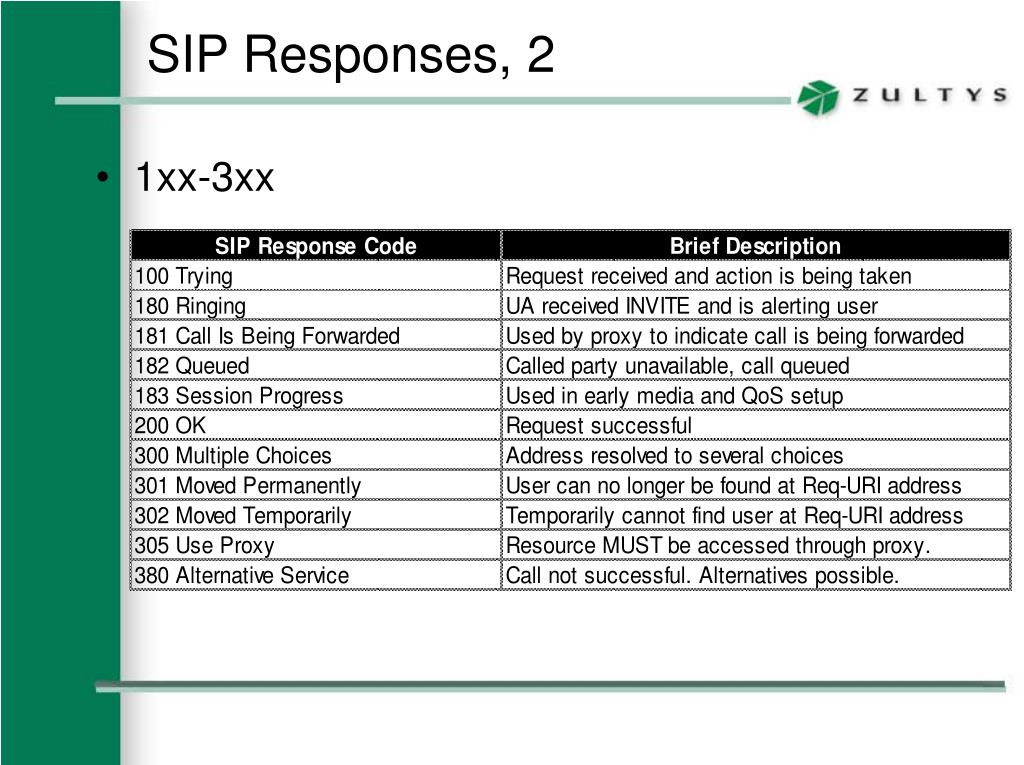 SIP Responses, 2

ZULTYS

• 1xx-3xx

| SIP Response Code | Brief Description |
|---|---|
| 100 Trying | Request received and action is being taken |
| 180 Ringing | UA received INVITE and is alerting user |
| 181 Call Is Being Forwarded | Used by proxy to indicate call is being forwarded |
| 182 Queued | Called party unavailable, call queued |
| 183 Session Progress | Used in early media and QoS setup |
| 200 OK | Request successful |
| 300 Multiple Choices | Address resolved to several choices |
| 301 Moved Permanently | User can no longer be found at Req-URI address |
| 302 Moved Temporarily | Temporarily cannot find user at Req-URI address |
| 305 Use Proxy | Resource MUST be accessed through proxy. |
| 380 Alternative Service | Call not successful. Alternatives possible. |